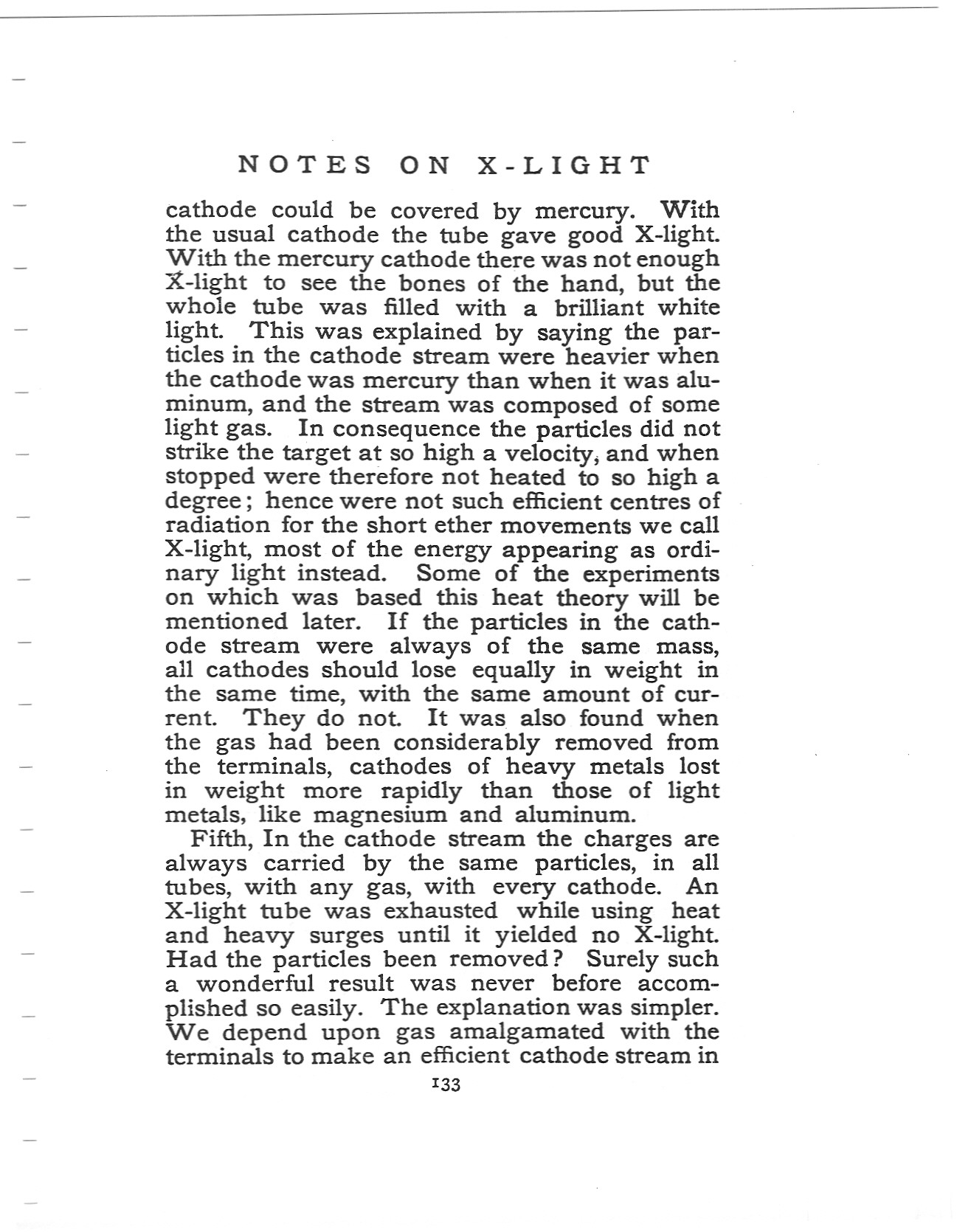 NOTES ON X-LIGHT

cathode could be covered by mercury. With the usual cathode the tube gave good X-light. With the mercury cathode there was not enough X-light to see the bones of the hand, but the whole tube was filled with a brilliant white light. This was explained by saying the particles in the cathode stream were heavier when the cathode was mercury than when it was aluminum, and the stream was composed of some light gas. In consequence the particles did not strike the target at so high a velocity, and when stopped were therefore not heated to so high a degree; hence were not such efficient centres of radiation for the short ether movements we call X-light, most of the energy appearing as ordinary light instead. Some of the experiments on which was based this heat theory will be mentioned later. If the particles in the cathode stream were always of the same mass, all cathodes should lose equally in weight in the same time, with the same amount of current. They do not. It was also found when the gas had been considerably removed from the terminals, cathodes of heavy metals lost in weight more rapidly than those of light metals, like magnesium and aluminum.

Fifth, In the cathode stream the charges are always carried by the same particles, in all tubes, with any gas, with every cathode. An X-light tube was exhausted while using heat and heavy surges until it yielded no X-light. Had the particles been removed? Surely such a wonderful result was never before accomplished so easily. The explanation was simpler. We depend upon gas amalgamated with the terminals to make an efficient cathode stream in

133